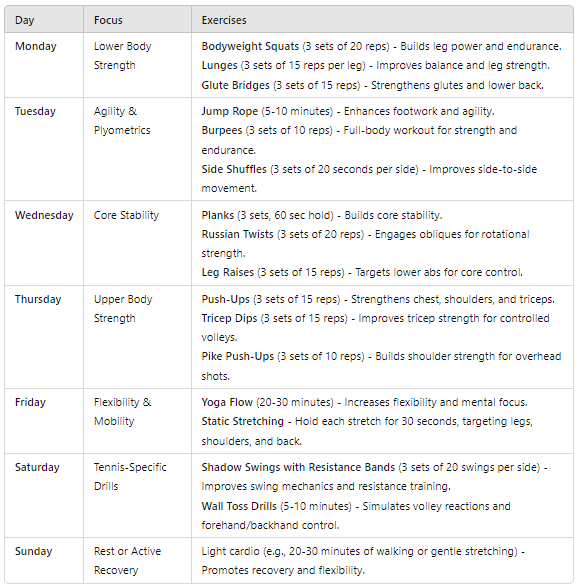 | Day | Focus | Exercises |
|---|---|---|
| Monday | Lower Body Strength | Bodyweight Squats (3 sets of 20 reps) - Builds leg power and endurance. Lunges (3 sets of 15 reps per leg) - Improves balance and leg strength. Glute Bridges (3 sets of 15 reps) - Strengthens glutes and lower back. |
| Tuesday | Agility & Plyometrics | Jump Rope (5-10 minutes) - Enhances footwork and agility. Burpees (3 sets of 10 reps) - Full-body workout for strength and endurance. Side Shuffles (3 sets of 20 seconds per side) - Improves side-to-side movement. |
| Wednesday | Core Stability | Planks (3 sets, 60 sec hold) - Builds core stability. Russian Twists (3 sets of 20 reps) - Engages obliques for rotational strength. Leg Raises (3 sets of 15 reps) - Targets lower abs for core control. |
| Thursday | Upper Body Strength | Push-Ups (3 sets of 15 reps) - Strengthens chest, shoulders, and triceps. Tricep Dips (3 sets of 15 reps) - Improves tricep strength for controlled volleys. Pike Push-Ups (3 sets of 10 reps) - Builds shoulder strength for overhead shots. |
| Friday | Flexibility & Mobility | Yoga Flow (20-30 minutes) - Increases flexibility and mental focus. Static Stretching - Hold each stretch for 30 seconds, targeting legs, shoulders, and back. |
| Saturday | Tennis-Specific Drills | Shadow Swings with Resistance Bands (3 sets of 20 swings per side) - Improves swing mechanics and resistance training. Wall Toss Drills (5-10 minutes) - Simulates volley reactions and forehand/backhand control. |
| Sunday | Rest or Active Recovery | Light cardio (e.g., 20-30 minutes of walking or gentle stretching) - Promotes recovery and flexibility. |